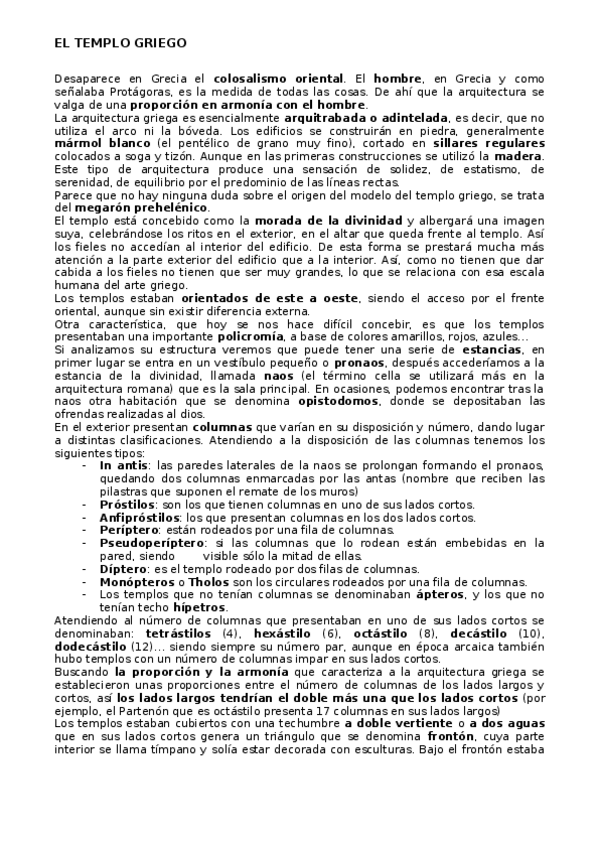 EL TEMPLO GRIEGO

Desaparece en Grecia el colosalismo oriental. El hombre, en Grecia y como señalaba Protágoras, es la medida de todas las cosas. De ahí que la arquitectura se valga de una proporción en armonía con el hombre.
La arquitectura griega es esencialmente arquitrabada o adintelada, es decir, que no utiliza el arco ni la bóveda. Los edificios se construirán en piedra, generalmente mármol blanco (el pentélico de grano muy fino), cortado en sillares regulares colocados a soga y tizón. Aunque en las primeras construcciones se utilizó la madera. Este tipo de arquitectura produce una sensación de solidez, de estatismo, de serenidad, de equilibrio por el predominio de las líneas rectas.
Parece que no hay ninguna duda sobre el origen del modelo del templo griego, se trata del megarón prehelénico.
El templo está concebido como la morada de la divinidad y albergará una imagen suya, celebrándose los ritos en el exterior, en el altar que queda frente al templo. Así los fieles no accedían al interior del edificio. De esta forma se prestará mucha más atención a la parte exterior del edificio que a la interior. Así, como no tienen que dar cabida a los fieles no tienen que ser muy grandes, lo que se relaciona con esa escala humana del arte griego.
Los templos estaban orientados de este a oeste, siendo el acceso por el frente oriental, aunque sin existir diferencia externa.
Otra característica, que hoy se nos hace difícil concebir, es que los templos presentaban una importante policromía, a base de colores amarillos, rojos, azules…
Si analizamos su estructura veremos que puede tener una serie de estancias, en primer lugar se entra en un vestíbulo pequeño o pronaos, después accederíamos a la estancia de la divinidad, llamada naos (el término cella se utilizará más en la arquitectura romana) que es la sala principal. En ocasiones, podemos encontrar tras la naos otra habitación que se denomina opistodomos, donde se depositaban las ofrendas realizadas al dios.
En el exterior presentan columnas que varían en su disposición y número, dando lugar a distintas clasificaciones. Atendiendo a la disposición de las columnas tenemos los siguientes tipos:
- In antis: las paredes laterales de la naos se prolongan formando el pronaos, quedando dos columnas enmarcadas por las antas (nombre que reciben las pilastras que suponen el remate de los muros)
- Próstilos: son los que tienen columnas en uno de sus lados cortos.
- Anfipróstilos: los que presentan columnas en los dos lados cortos.
- Períptero: están rodeados por una fila de columnas.
- Pseudoperíptero: si las columnas que lo rodean están embebidas en la pared, siendo visible sólo la mitad de ellas.
- Díptero: es el templo rodeado por dos filas de columnas.
- Monópteros o Tholos son los circulares rodeados por una fila de columnas.
- Los templos que no tenían columnas se denominaban ápteros, y los que no tenían techo hípetros.
Atendiendo al número de columnas que presentaban en uno de sus lados cortos se denominaban: tetrástilos (4), hexástilo (6), octástilo (8), decástilo (10), dodecástilo (12)… siendo siempre su número par, aunque en época arcaica también hubo templos con un número de columnas impar en sus lados cortos.
Buscando la proporción y la armonía que caracteriza a la arquitectura griega se establecieron unas proporciones entre el número de columnas de los lados largos y cortos, así los lados largos tendrían el doble más una que los lados cortos (por ejemplo, el Partenón que es octástilo presenta 17 columnas en sus lados largos)
Los templos estaban cubiertos con una techumbre a doble vertiente o a dos aguas que en sus lados cortos genera un triángulo que se denomina frontón, cuya parte interior se llama tímpano y solía estar decorada con esculturas. Bajo el frontón estaba